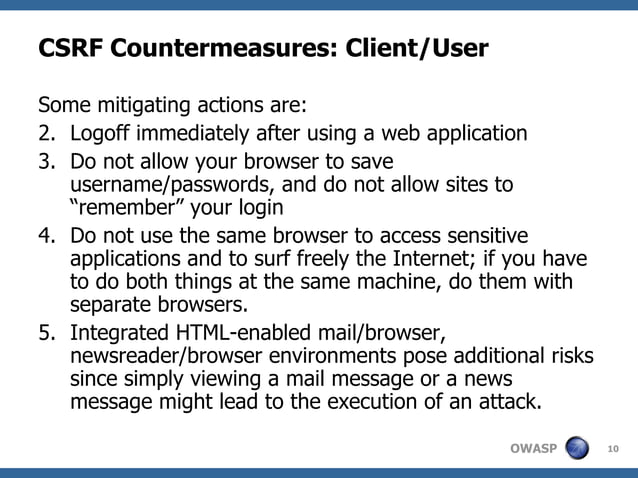 CSRF Countermeasures: Client/User

Some mitigating actions are:

2. Logoff immediately after using a web application
3. Do not allow your browser to save username/passwords, and do not allow sites to “remember” your login
4. Do not use the same browser to access sensitive applications and to surf freely the Internet; if you have to do both things at the same machine, do them with separate browsers.
5. Integrated HTML-enabled mail/browser, newsreader/browser environments pose additional risks since simply viewing a mail message or a news message might lead to the execution of an attack.

OWASP 10